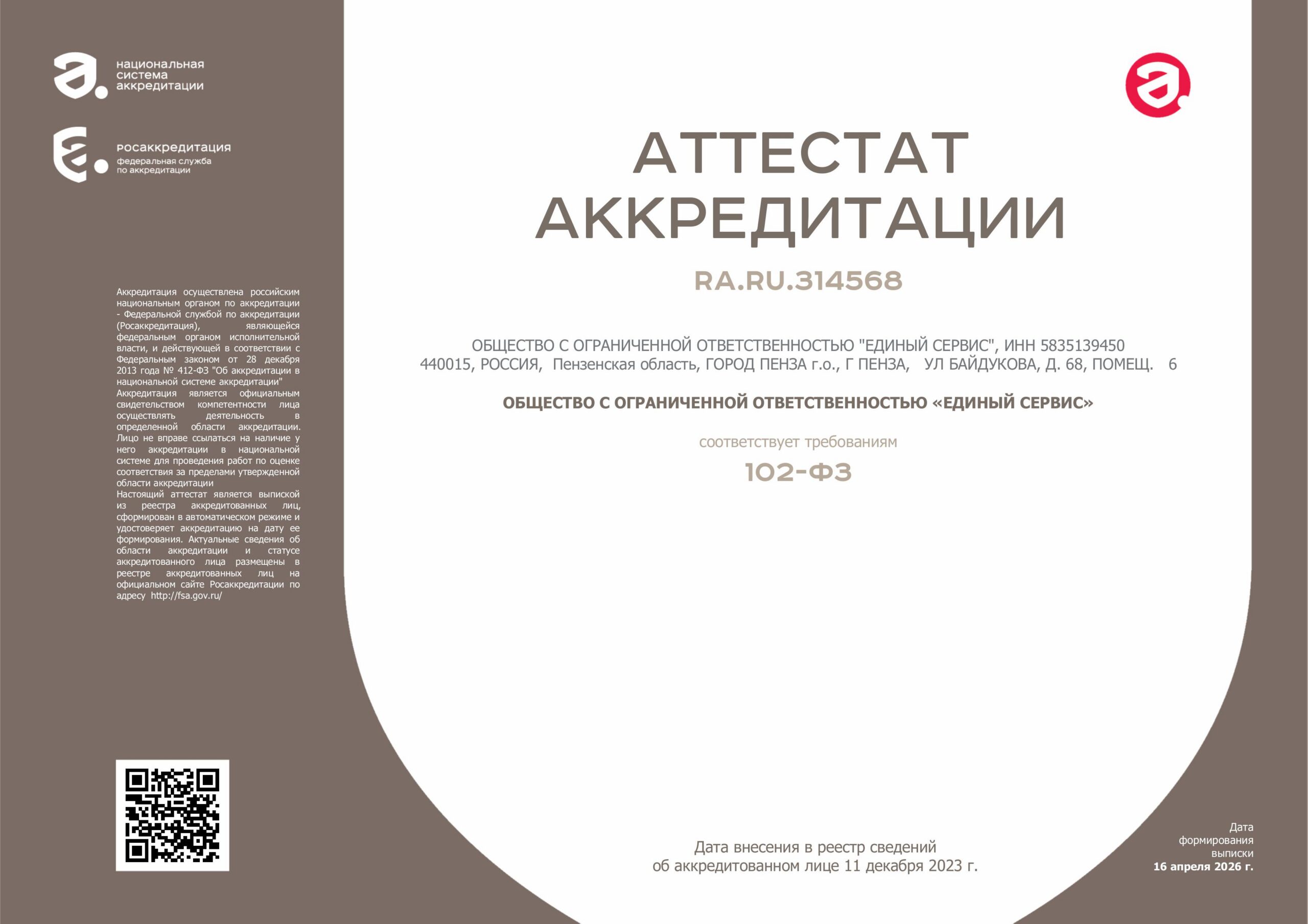 национальная
система
аккредитации

росаккредитация
федеральная служба
по аккредитации

Аккредитация осуществлена российским национальным органом по аккредитации - Федеральной службой по аккредитации (Росаккредитация), являющейся федеральным органом исполнительной власти, и действующей в соответствии с Федеральным законом от 28 декабря 2013 года № 412-ФЗ "Об аккредитации в национальной системе аккредитации"
Аккредитация является официальным свидетельством компетентности лица осуществлять деятельность в определенной области аккредитации. Лицо не вправе ссылаться на наличие у него аккредитации в национальной системе для проведения работ по оценке соответствия за пределами утвержденной области аккредитации
Настоящий аттестат является выпиской из реестра аккредитованных лиц, сформирован в автоматическом режиме и удостоверяет аккредитацию на дату ее формирования. Актуальные сведения об области аккредитации и статусе аккредитованного лица размещены в реестре аккредитованных лиц на официальном сайте Росаккредитации по адресу http://fsa.gov.ru/

АТТЕСТАТ
АККРЕДИТАЦИИ

RA.RU.314568

ОБЩЕСТВО С ОГРАНИЧЕННОЙ ОТВЕТСТВЕННОСТЬЮ "ЕДИНЫЙ СЕРВИС", ИНН 5835139450
440015, РОССИЯ, Пензенская область, ГОРОД ПЕНЗА г.о., Г ПЕНЗА, УЛ БАЙДУКОВА, Д. 68, ПОМЕЩ. 6

ОБЩЕСТВО С ОГРАНИЧЕННОЙ ОТВЕТСТВЕННОСТЬЮ «ЕДИНЫЙ СЕРВИС»

соответствует требованиям

102-ФЗ

Дата внесения в реестр сведений
об аккредитованном лице 11 декабря 2023 г.

Дата
формирования
выписки
16 апреля 2026 г.